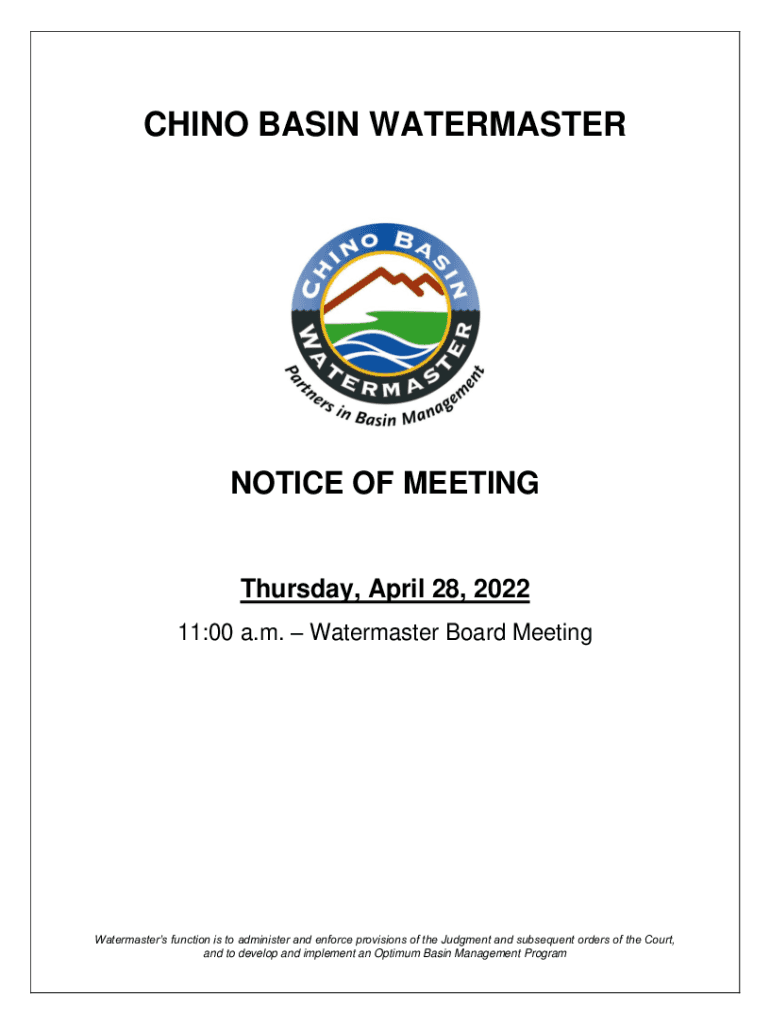 CHINO BASIN WATERMASTER

CHINO BASIN
WATERMASTER
Partners in Basin Management

NOTICE OF MEETING

Thursday, April 28, 2022

11:00 a.m. – Watermaster Board Meeting

Watermaster's function is to administer and enforce provisions of the Judgment and subsequent orders of the Court, and to develop and implement an Optimum Basin Management Program